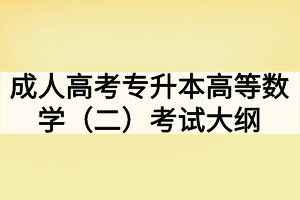 成人高考专升本高等数学（二）考试大纲